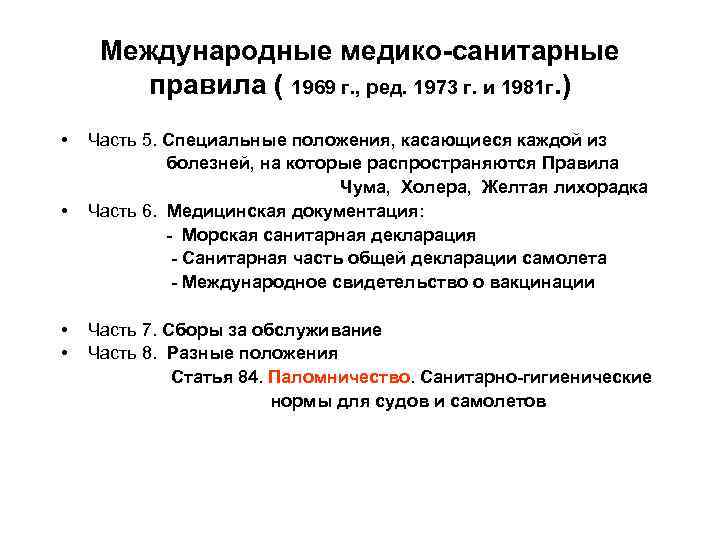 Международные медико-санитарные правила ( 1969 г., ред. 1973 г. и 1981г.)

• Часть 5. Специальные положения, касающиеся каждой из болезней, на которые распространяются Правила
Чума, Холера, Желтая лихорадка
• Часть 6. Медицинская документация:
- Морская санитарная декларация
- Санитарная часть общей декларации самолета
- Международное свидетельство о вакцинации

• Часть 7. Сборы за обслуживание
• Часть 8. Разные положения
Статья 84. Паломничество. Санитарно-гигиенические нормы для судов и самолетов